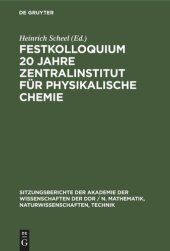 DE GRUYTER

Heinrich Scheel (Ed.)

FESTKOLLOQUIUM 20 JAHRE ZENTRALINSTITUT FÜR PHYSIKALISCHE CHEMIE

SITZUNGSBERICHTE DER AKADEMIE DER WISSENSCHAFTEN DER DDR / N. MATHEMATIK, NATURWISSENSCHAFTEN, TECHNIK

DE G